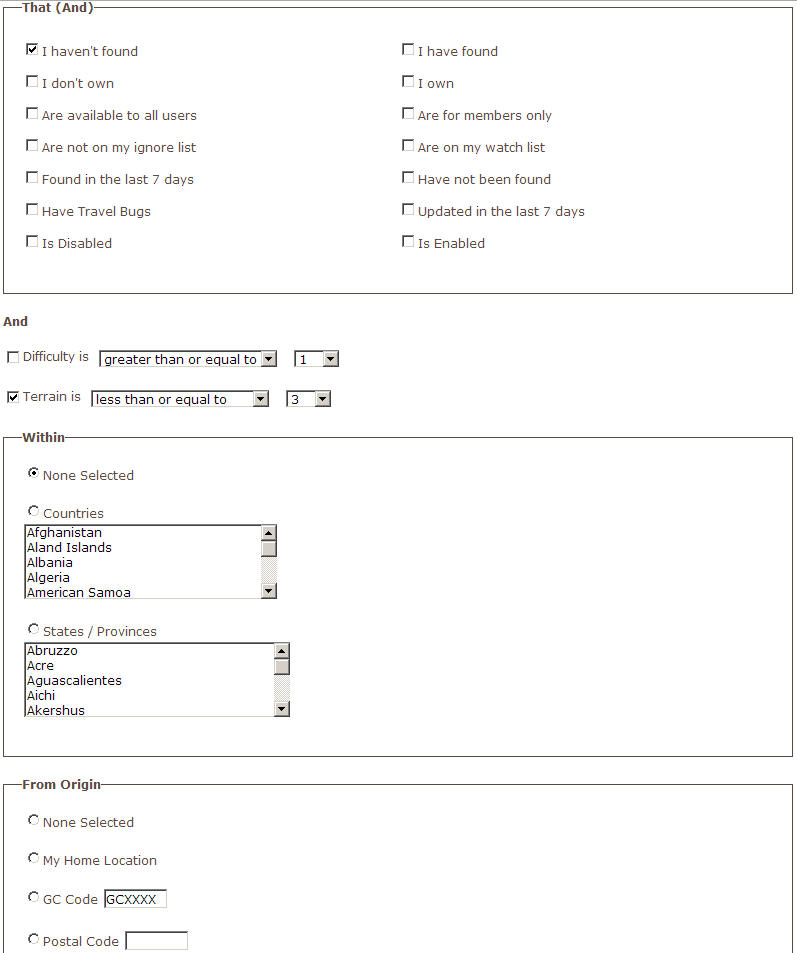 That (And)

I haven't found
I don't own
Are available to all users
Are not on my ignore list
Found in the last 7 days
Have Travel Bugs
Is Disabled

I have found
I own
Are for members only
Are on my watch list
Have not been found
Updated in the last 7 days
Is Enabled

And

Difficulty is greater than or equal to 1

Terrain is less than or equal to 3

Within

None Selected

Countries
Afghanistan
Aland Islands
Albania
Algeria
American Samoa

States / Provinces
Abruzzo
Acre
Aguascalientes
Aichi
Akershus

From Origin

None Selected

My Home Location

GC Code GCXXXX

Postal Code